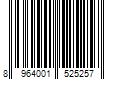 8 964001 525257